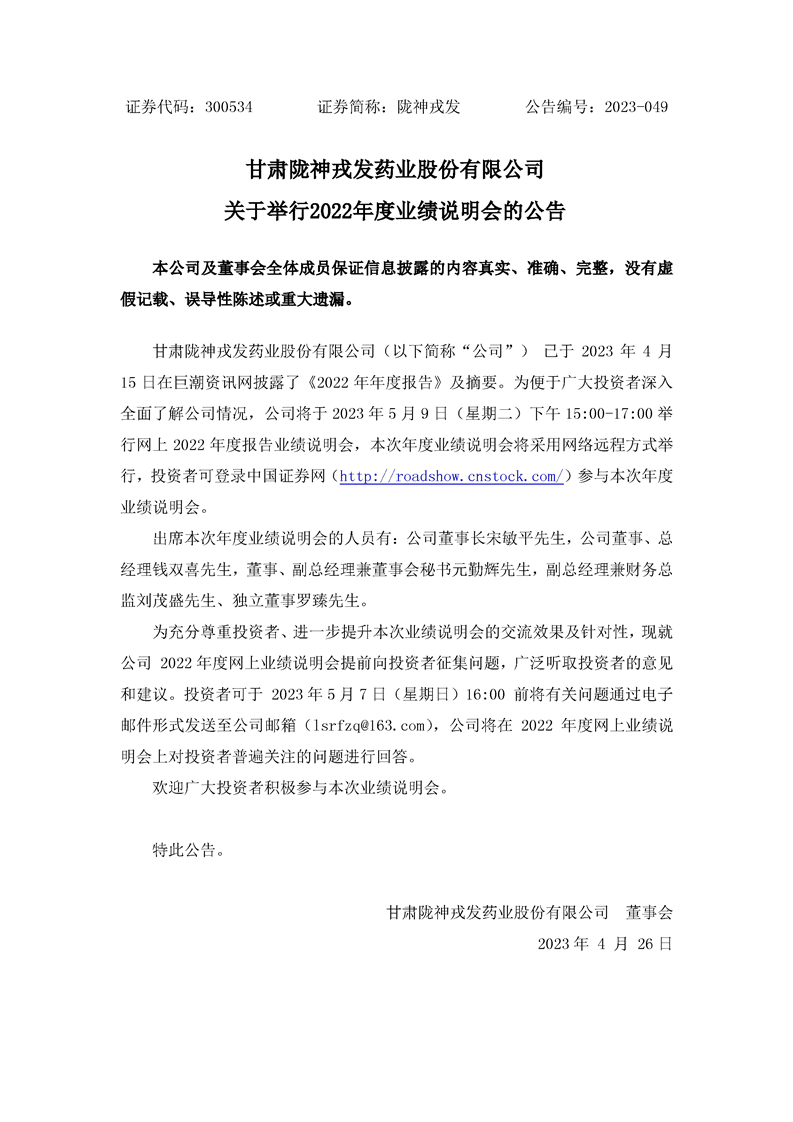 证券代码：300534　　　　证券简称：陇神戎发　　　　公告编号：2023-049

甘肃陇神戎发药业股份有限公司
关于举行2022年度业绩说明会的公告

本公司及董事会全体成员保证信息披露的内容真实、准确、完整，没有虚假记载、误导性陈述或重大遗漏。

甘肃陇神戎发药业股份有限公司（以下简称“公司”） 已于 2023 年 4 月 15 日在巨潮资讯网披露了《2022 年年度报告》及摘要。为便于广大投资者深入全面了解公司情况，公司将于 2023 年 5 月 9 日（星期二）下午 15:00-17:00 举行网上 2022 年度报告业绩说明会，本次年度业绩说明会将采用网络远程方式举行，投资者可登录中国证券网（http://roadshow.cnstock.com/）参与本次年度业绩说明会。

出席本次年度业绩说明会的人员有：公司董事长宋敏平先生，公司董事、总经理钱双喜先生，董事、副总经理兼董事会秘书元勤辉先生，副总经理兼财务总监刘茂盛先生、独立董事罗臻先生。

为充分尊重投资者、进一步提升本次业绩说明会的交流效果及针对性，现就公司 2022 年度网上业绩说明会提前向投资者征集问题，广泛听取投资者的意见和建议。投资者可于 2023 年 5 月 7 日（星期日）16:00 前将有关问题通过电子邮件形式发送至公司邮箱（lsrfzq@163.com），公司将在 2022 年度网上业绩说明会上对投资者普遍关注的问题进行回答。

欢迎广大投资者积极参与本次业绩说明会。

特此公告。

甘肃陇神戎发药业股份有限公司　董事会
2023 年 4 月 26 日